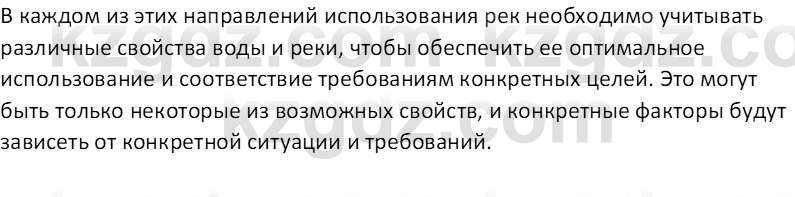 В каждом из этих направлений использования рек необходимо учитывать различные свойства воды и реки, чтобы обеспечить ее оптимальное использование и соответствие требованиям конкретных целей. Это могут быть только некоторые из возможных свойств, и конкретные факторы будут зависеть от конкретной ситуации и требований.

kzgdz.com kzgdz.co
kzgdz.com